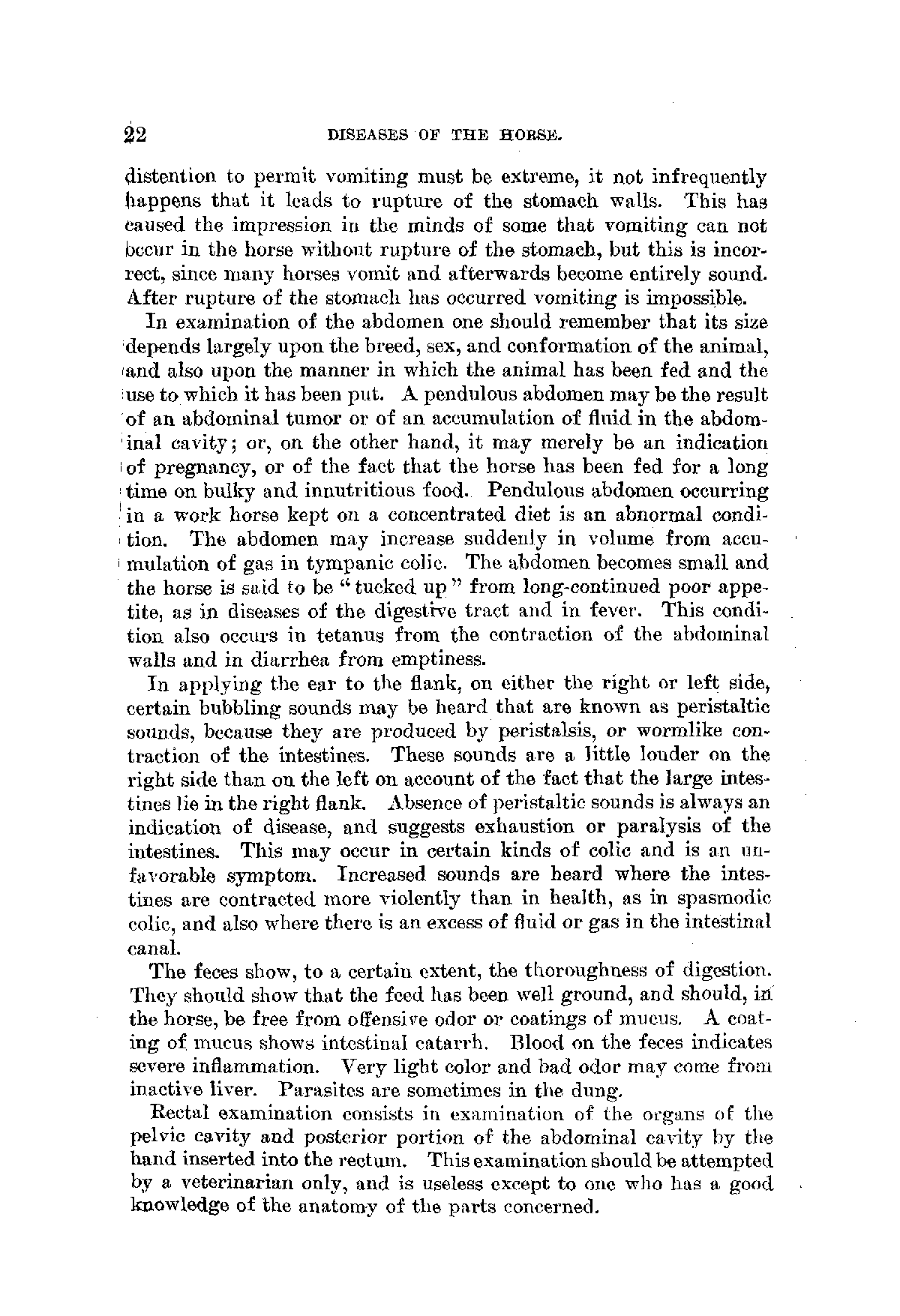 22 DISEASES OF THE HORSE.

distention to permit vomiting must be extreme, it not infrequently happens that it leads to rupture of the stomach walls. This has caused the impression in the minds of some that vomiting can not occur in the horse without rupture of the stomach, but this is incorrect, since many horses vomit and afterwards become entirely sound. After rupture of the stomach has occurred vomiting is impossible.

In examination of the abdomen one should remember that its size depends largely upon the breed, sex, and conformation of the animal, and also upon the manner in which the animal has been fed and the use to which it has been put. A pendulous abdomen may be the result of an abdominal tumor or of an accumulation of fluid in the abdominal cavity; or, on the other hand, it may merely be an indication of pregnancy, or of the fact that the horse has been fed for a long time on bulky and innutritious food. Pendulous abdomen occurring in a work horse kept on a concentrated diet is an abnormal condition. The abdomen may increase suddenly in volume from accumulation of gas in tympanic colic. The abdomen becomes small and the horse is said to be "tucked up" from long-continued poor appetite, as in diseases of the digestive tract and in fever. This condition also occurs in tetanus from the contraction of the abdominal walls and in diarrhea from emptiness.

In applying the ear to the flank, on either the right or left side, certain bubbling sounds may be heard that are known as peristaltic sounds, because they are produced by peristalsis, or wormlike contraction of the intestines. These sounds are a little louder on the right side than on the left on account of the fact that the large intestines lie in the right flank. Absence of peristaltic sounds is always an indication of disease, and suggests exhaustion or paralysis of the intestines. This may occur in certain kinds of colic and is an unfavorable symptom. Increased sounds are heard where the intestines are contracted more violently than in health, as in spasmodic colic, and also where there is an excess of fluid or gas in the intestinal canal.

The feces show, to a certain extent, the thoroughness of digestion. They should show that the feed has been well ground, and should, in the horse, be free from offensive odor or coatings of mucus. A coating of mucus shows intestinal catarrh. Blood on the feces indicates severe inflammation. Very light color and bad odor may come from inactive liver. Parasites are sometimes in the dung.

Rectal examination consists in examination of the organs of the pelvic cavity and posterior portion of the abdominal cavity by the hand inserted into the rectum. This examination should be attempted by a veterinarian only, and is useless except to one who has a good knowledge of the anatomy of the parts concerned.